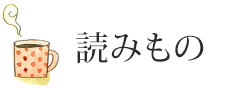 読みもの